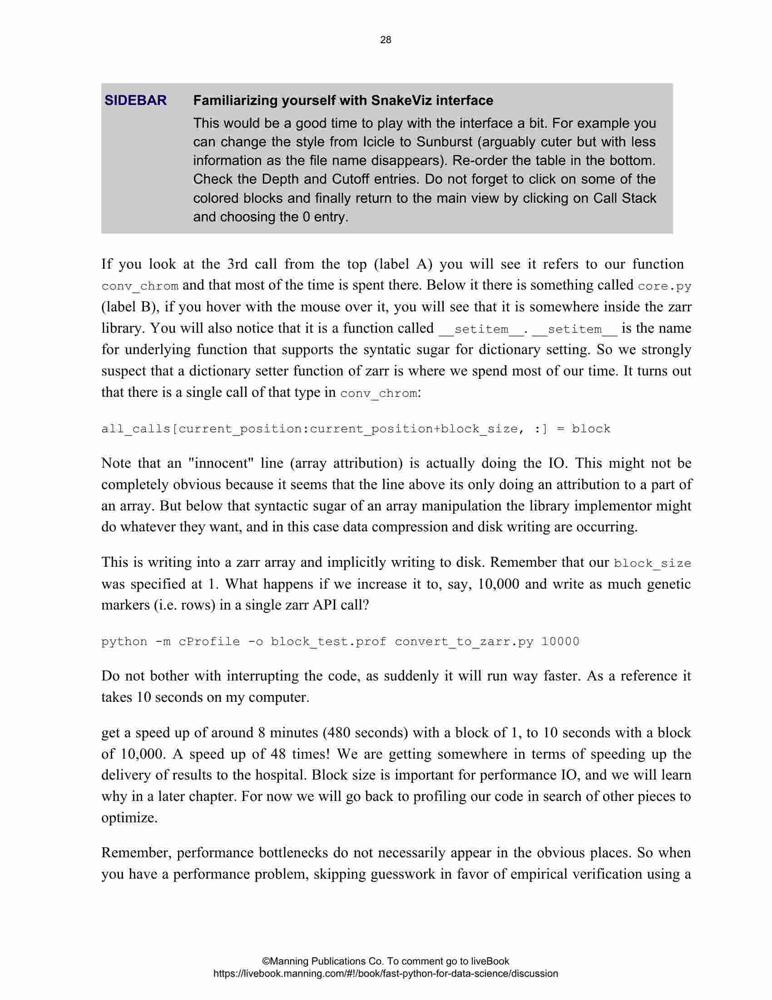 28

SIDEBAR Familiarizing yourself with SnakeViz interface

This would be a good time to play with the interface a bit. For example you can change the style from Icicle to Sunburst (arguably cuter but with less information as the file name disappears). Re-order the table in the bottom. Check the Depth and Cutoff entries. Do not forget to click on some of the colored blocks and finally return to the main view by clicking on Call Stack and choosing the 0 entry.

If you look at the 3rd call from the top (label A) you will see it refers to our function conv_chrom and that most of the time is spent there. Below it there is something called core.py (label B), if you hover with the mouse over it, you will see that it is somewhere inside the zarr library. You will also notice that it is a function called __setitem__. __setitem__ is the name for underlying function that supports the syntatic sugar for dictionary setting. So we strongly suspect that a dictionary setter function of zarr is where we spend most of our time. It turns out that there is a single call of that type in conv_chrom:

all_calls[current_position:current_position+block_size, :] = block

Note that an "innocent" line (array attribution) is actually doing the IO. This might not be completely obvious because it seems that the line above its only doing an attribution to a part of an array. But below that syntactic sugar of an array manipulation the library implementor might do whatever they want, and in this case data compression and disk writing are occurring.

This is writing into a zarr array and implicitly writing to disk. Remember that our block_size was specified at 1. What happens if we increase it to, say, 10,000 and write as much genetic markers (i.e. rows) in a single zarr API call?

python -m cProfile -o block_test.prof convert_to_zarr.py 10000

Do not bother with interrupting the code, as suddenly it will run way faster. As a reference it takes 10 seconds on my computer.

get a speed up of around 8 minutes (480 seconds) with a block of 1, to 10 seconds with a block of 10,000. A speed up of 48 times! We are getting somewhere in terms of speeding up the delivery of results to the hospital. Block size is important for performance IO, and we will learn why in a later chapter. For now we will go back to profiling our code in search of other pieces to optimize.

Remember, performance bottlenecks do not necessarily appear in the obvious places. So when you have a performance problem, skipping guesswork in favor of empirical verification using a

©Manning Publications Co. To comment go to liveBook
https://livebook.manning.com/#!/book/fast-python-for-data-science/discussion